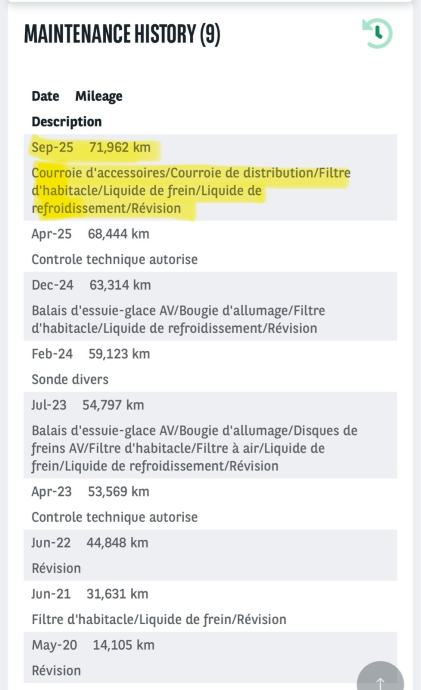 MAINTENANCE HISTORY (9)

Date Mileage

Description

Sep-25 71,962 km

Courroie d'accessoires/Courroie de distribution/Filtre d'habitacle/Liquide de frein/Liquide de refroidissement/Révision

Apr-25 68,444 km

Controle technique autorise

Dec-24 63,314 km

Balais d'essuie-glace AV/Bougie d'allumage/Filtre d'habitacle/Liquide de refroidissement/Révision

Feb-24 59,123 km

Sonde divers

Jul-23 54,797 km

Balais d'essuie-glace AV/Bougie d'allumage/Disques de freins AV/Filtre d'habitacle/Filtre à air/Liquide de frein/Liquide de refroidissement/Révision

Apr-23 53,569 km

Controle technique autorise

Jun-22 44,848 km

Révision

Jun-21 31,631 km

Filtre d'habitacle/Liquide de frein/Révision

May-20 14,105 km

Révision